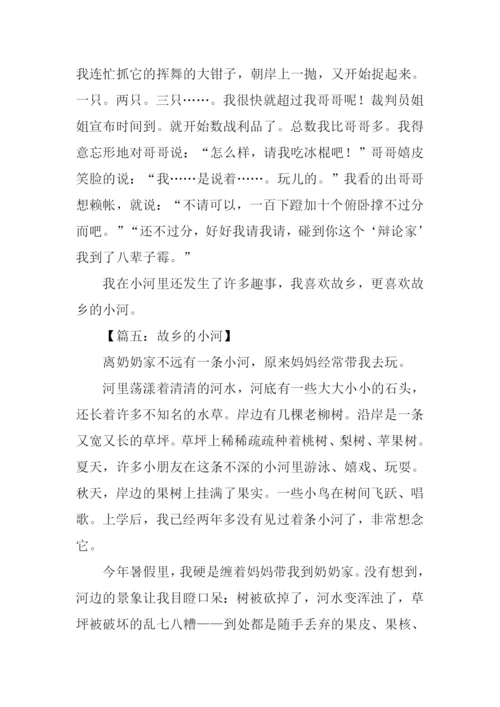 我连忙抓它的挥舞的大钳子，朝岸上一抛，又开始捉起来。一只。两只。三只……。我很快就超过我哥哥呢！裁判员姐姐宣布时间到。就开始数战利品了。总数我比哥哥多。我得意忘形地对哥哥说：“怎么样，请我吃冰棍吧！”哥哥嬉皮笑脸的说：“我……是说着……。玩儿的。”我看的出哥哥想赖帐，就说：“不请可以，一百下蹬加十个俯卧撑不过分而吧。”“还不过分，好好我请我请，碰到你这个‘辩论家’我到了八辈子霉。”

我在小河里还发生了许多趣事，我喜欢故乡，更喜欢故乡的小河。

【篇五：故乡的小河】

离奶奶家不远有一条小河，原来妈妈经常带我去玩。

河里荡漾着清清的河水，河底有一些大大小小的石头，还长着许多不知名的水草。岸边有几棵老柳树。沿岸是一条又宽又长的草坪。草坪上稀稀疏疏种着桃树、梨树、苹果树。夏天，许多小朋友在这条不深的小河里游泳、嬉戏、玩耍。秋天，岸边的果树上挂满了果实。一些小鸟在树间飞跃、唱歌。上学后，我已经两年多没有见过着条小河了，非常想念它。

今年暑假里，我硬是缠着妈妈带我到奶奶家。没有想到，河边的景象让我目瞪口呆：树被砍掉了，河水变浑浊了，草坪被破坏的乱七八糟——到处都是随手丢弃的果皮、果核、